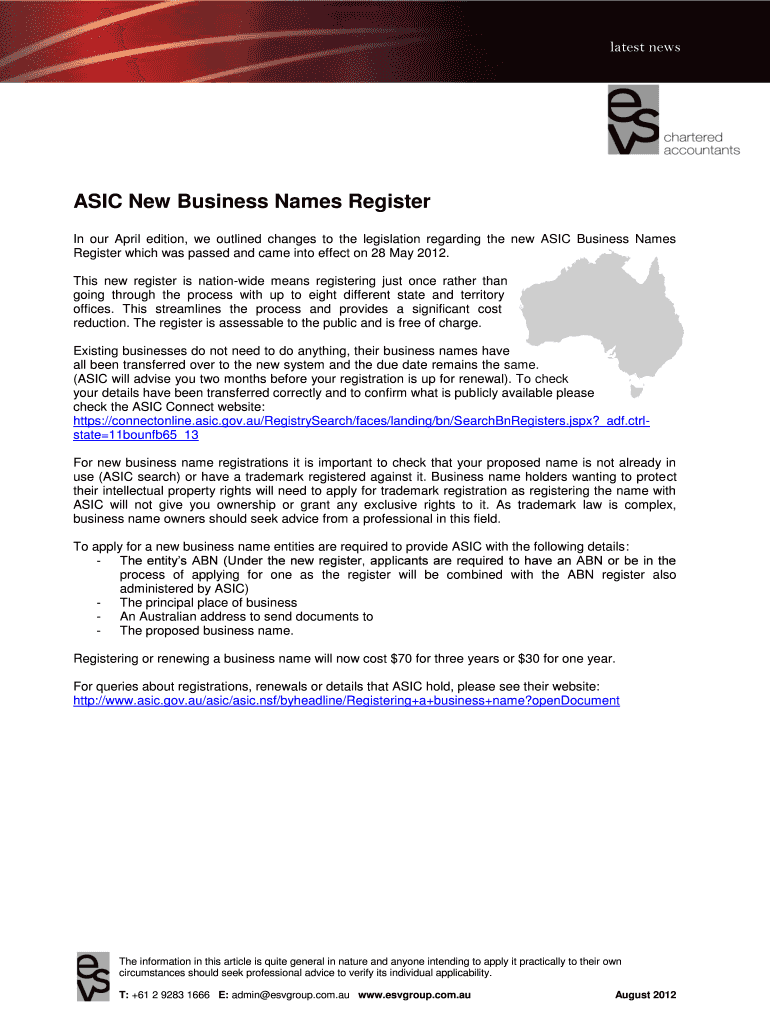 latest news

esv chartered accountants

ASIC New Business Names Register

In our April edition, we outlined changes to the legislation regarding the new ASIC Business Names Register which was passed and came into effect on 28 May 2012.

This new register is nation-wide means registering just once rather than going through the process with up to eight different state and territory offices. This streamlines the process and provides a significant cost reduction. The register is assessable to the public and is free of charge.

Existing businesses do not need to do anything, their business names have all been transferred over to the new system and the due date remains the same. (ASIC will advise you two months before your registration is up for renewal). To check your details have been transferred correctly and to confirm what is publicly available please check the ASIC Connect website: https://connectonline.asic.gov.au/RegistrySearch/faces/landing/bn/SearchBnRegisters.jspx?_adf.ctrl-state=11bounfb65_13

For new business name registrations it is important to check that your proposed name is not already in use (ASIC search) or have a trademark registered against it. Business name holders wanting to protect their intellectual property rights will need to apply for trademark registration as registering the name with ASIC will not give you ownership or grant any exclusive rights to it. As trademark law is complex, business name owners should seek advice from a professional in this field.

To apply for a new business name entities are required to provide ASIC with the following details:
- The entity's ABN (Under the new register, applicants are required to have an ABN or be in the process of applying for one as the register will be combined with the ABN register also administered by ASIC)
- The principal place of business
- An Australian address to send documents to
- The proposed business name.

Registering or renewing a business name will now cost $70 for three years or $30 for one year.

For queries about registrations, renewals or details that ASIC hold, please see their website: http://www.asic.gov.au/asic/asic.nsf/byheadline/Registering+a+business+name?openDocument

esv

The information in this article is quite general in nature and anyone intending to apply it practically to their own circumstances should seek professional advice to verify its individual applicability.

T: +61 2 9283 1666 E: admin@esvgroup.com.au www.esvgroup.com.au August 2012